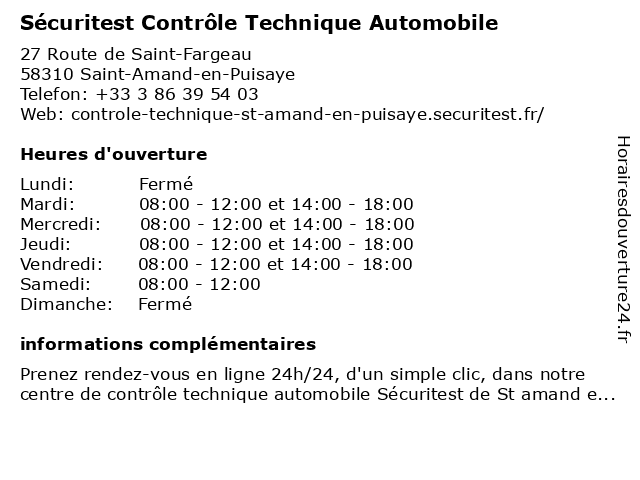 Sécuritest Contrôle Technique Automobile

27 Route de Saint-Fargeau
58310 Saint-Amand-en-Puisaye
Telefon: +33 3 86 39 54 03
Web: controle-technique-st-amand-en-puisaye.securitest.fr/

Heures d'ouverture

| Lundi: | Fermé |
|---|---|
| Mardi: | 08:00 - 12:00 et 14:00 - 18:00 |
| Mercredi: | 08:00 - 12:00 et 14:00 - 18:00 |
| Jeudi: | 08:00 - 12:00 et 14:00 - 18:00 |
| Vendredi: | 08:00 - 12:00 et 14:00 - 18:00 |
| Samedi: | 08:00 - 12:00 |
| Dimanche: | Fermé |

informations complémentaires

Prenez rendez-vous en ligne 24h/24, d'un simple clic, dans notre centre de contrôle technique automobile Sécuritest de St amand e...

Horairesdouverture24.fr